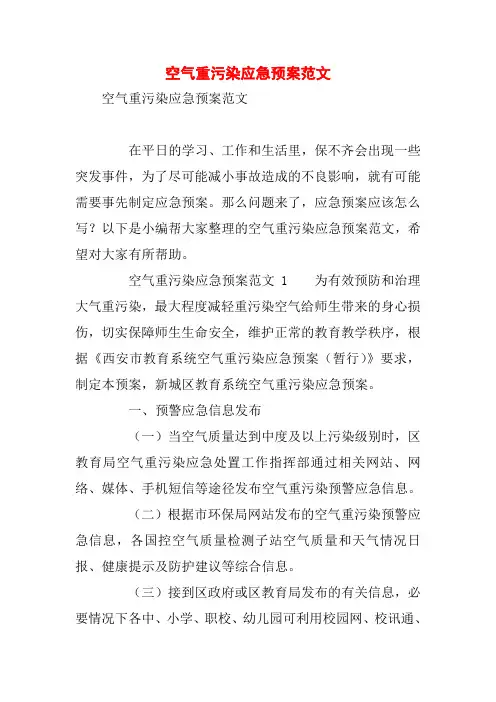 空气重污染应急预案范文

空气重污染应急预案范文

在平日的学习、工作和生活里，保不齐会出现一些突发事件，为了尽可能减小事故造成的不良影响，就有可能需要事先制定应急预案。那么问题来了，应急预案应该怎么写？以下是小编帮大家整理的空气重污染应急预案范文，希望对大家有所帮助。

空气重污染应急预案范文 1　　为有效预防和治理大气重污染，最大程度减轻重污染空气给师生带来的身心损伤，切实保障师生生命安全，维护正常的教育教学秩序，根据《西安市教育系统空气重污染应急预案（暂行）》要求，制定本预案，新城区教育系统空气重污染应急预案。

一、预警应急信息发布

（一）当空气质量达到中度及以上污染级别时，区教育局空气重污染应急处置工作指挥部通过相关网站、网络、媒体、手机短信等途径发布空气重污染预警应急信息。

（二）根据市环保局网站发布的空气重污染预警应急信息，各国控空气质量检测子站空气质量和天气情况日报、健康提示及防护建议等综合信息。

（三）接到区政府或区教育局发布的有关信息，必要情况下各中、小学、职校、幼儿园可利用校园网、校讯通、